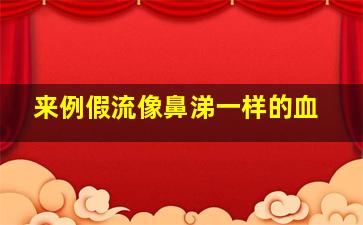 来例假流像鼻涕一样的血